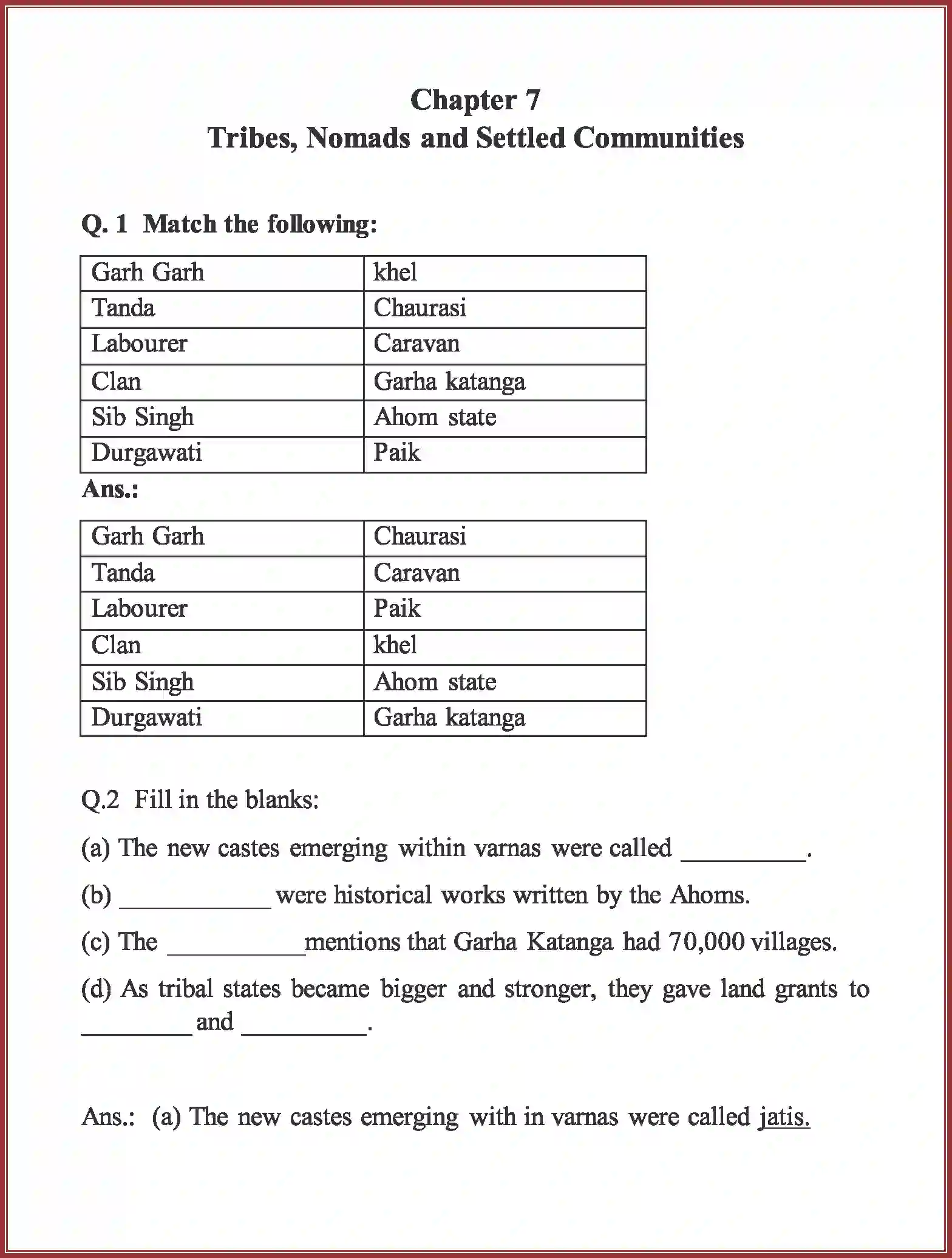 Chapter 7
Tribes, Nomads and Settled Communities

Q. 1 Match the following:

| Garh Garh | khel |
|---|---|
| Tanda | Chaurasi |
| Labourer | Caravan |
| Clan | Garha katanga |
| Sib Singh | Ahom state |
| Durgawati | Paik |

Ans.:

| Garh Garh | Chaurasi |
|---|---|
| Tanda | Caravan |
| Labourer | Paik |
| Clan | khel |
| Sib Singh | Ahom state |
| Durgawati | Garha katanga |

Q.2 Fill in the blanks:

(a) The new castes emerging within varnas were called __________.

(b) ____________ were historical works written by the Ahoms.

(c) The ___________mentions that Garha Katanga had 70,000 villages.

(d) As tribal states became bigger and stronger, they gave land grants to _________ and __________.

Ans.: (a) The new castes emerging with in varnas were called jatis.